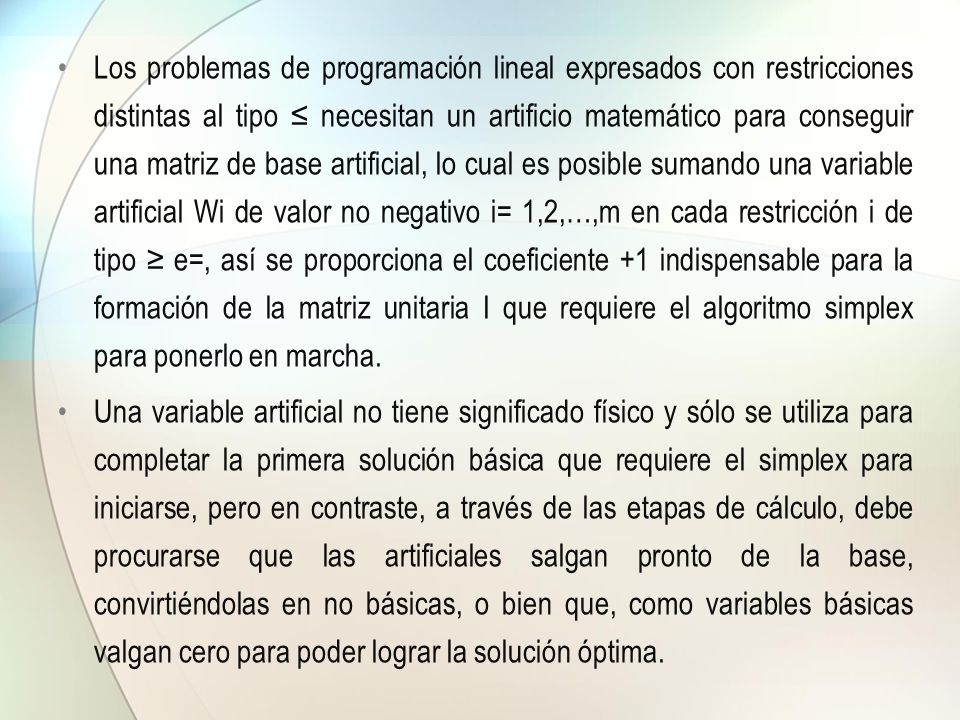 • Los problemas de programación lineal expresados con restricciones distintas al tipo ≤ necesitan un artificio matemático para conseguir una matriz de base artificial, lo cual es posible sumando una variable artificial Wi de valor no negativo i= 1,2,…,m en cada restricción i de tipo ≥ e=, así se proporciona el coeficiente +1 indispensable para la formación de la matriz unitaria I que requiere el algoritmo simplex para ponerlo en marcha.

• Una variable artificial no tiene significado físico y sólo se utiliza para completar la primera solución básica que requiere el simplex para iniciarse, pero en contraste, a través de las etapas de cálculo, debe procurarse que las artificiales salgan pronto de la base, convirtiéndolas en no básicas, o bien que, como variables básicas valgan cero para poder lograr la solución óptima.